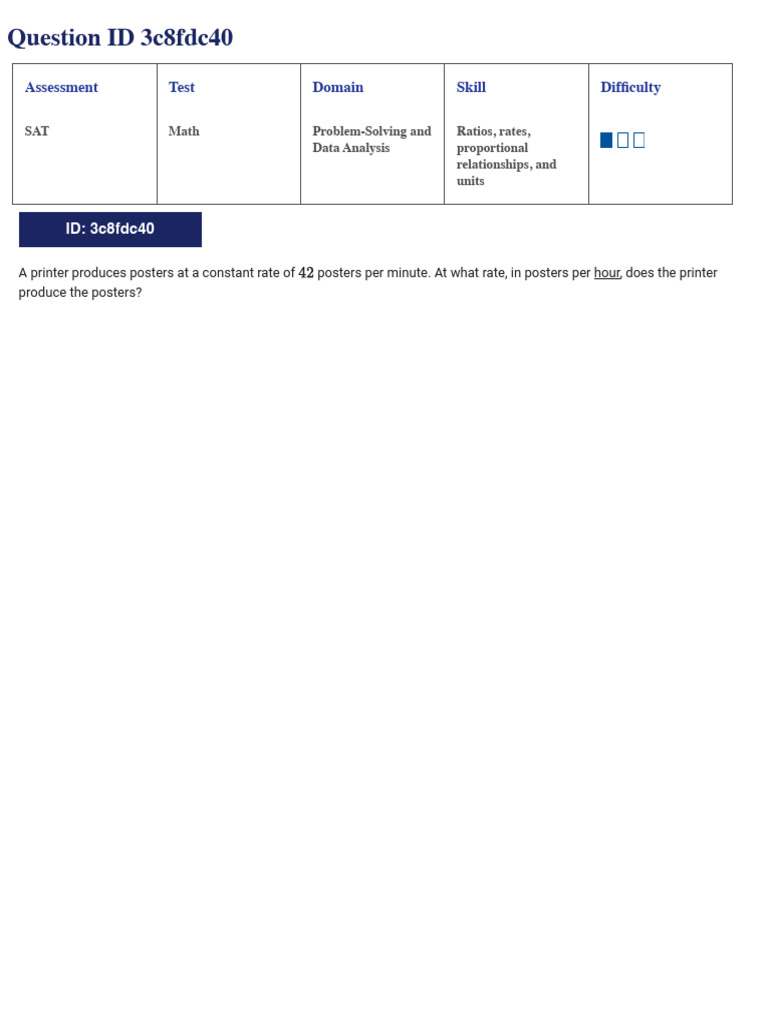 Question ID 3c8fdc40

| Assessment | Test | Domain | Skill | Difficulty |
|---|---|---|---|---|
| SAT | Math | Problem-Solving and Data Analysis | Ratios, rates, proportional relationships, and units | |

ID: 3c8fdc40

A printer produces posters at a constant rate of $42$ posters per minute. At what rate, in posters per hour, does the printer produce the posters?